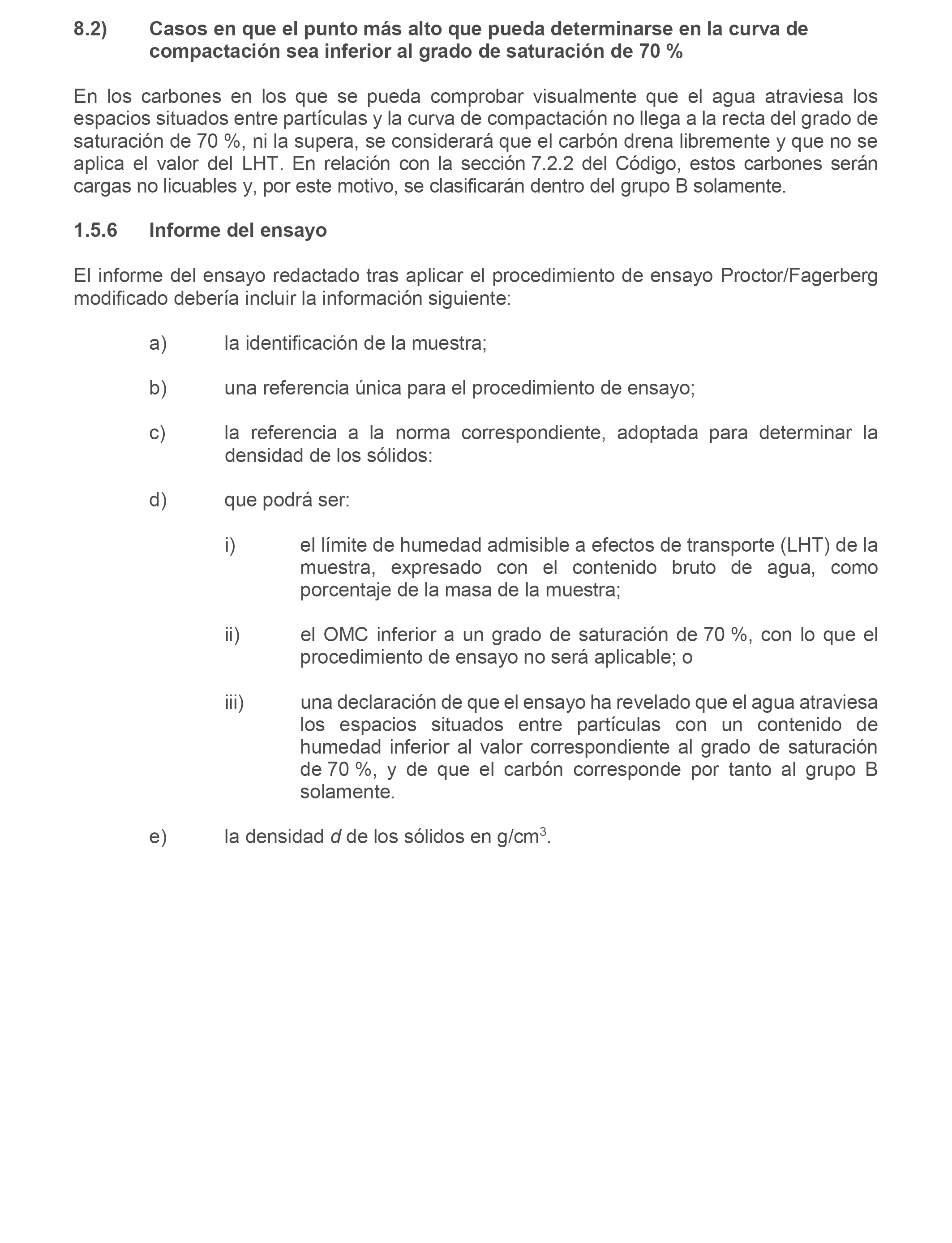 8.2) Casos en que el punto más alto que pueda determinarse en la curva de compactación sea inferior al grado de saturación de 70 %

En los carbones en los que se pueda comprobar visualmente que el agua atraviesa los espacios situados entre partículas y la curva de compactación no llega a la recta del grado de saturación de 70 %, ni la supera, se considerará que el carbón drena libremente y que no se aplica el valor del LHT. En relación con la sección 7.2.2 del Código, estos carbones serán cargas no licuables y, por este motivo, se clasificarán dentro del grupo B solamente.

1.5.6 Informe del ensayo

El informe del ensayo redactado tras aplicar el procedimiento de ensayo Proctor/Fagerberg modificado debería incluir la información siguiente:

a) la identificación de la muestra;

b) una referencia única para el procedimiento de ensayo;

c) la referencia a la norma correspondiente, adoptada para determinar la densidad de los sólidos:

d) que podrá ser:

i) el límite de humedad admisible a efectos de transporte (LHT) de la muestra, expresado con el contenido bruto de agua, como porcentaje de la masa de la muestra;

ii) el OMC inferior a un grado de saturación de 70 %, con lo que el procedimiento de ensayo no será aplicable; o

iii) una declaración de que el ensayo ha revelado que el agua atraviesa los espacios situados entre partículas con un contenido de humedad inferior al valor correspondiente al grado de saturación de 70 %, y de que el carbón corresponde por tanto al grupo B solamente.

e) la densidad $d$ de los sólidos en g/cm$^3$.